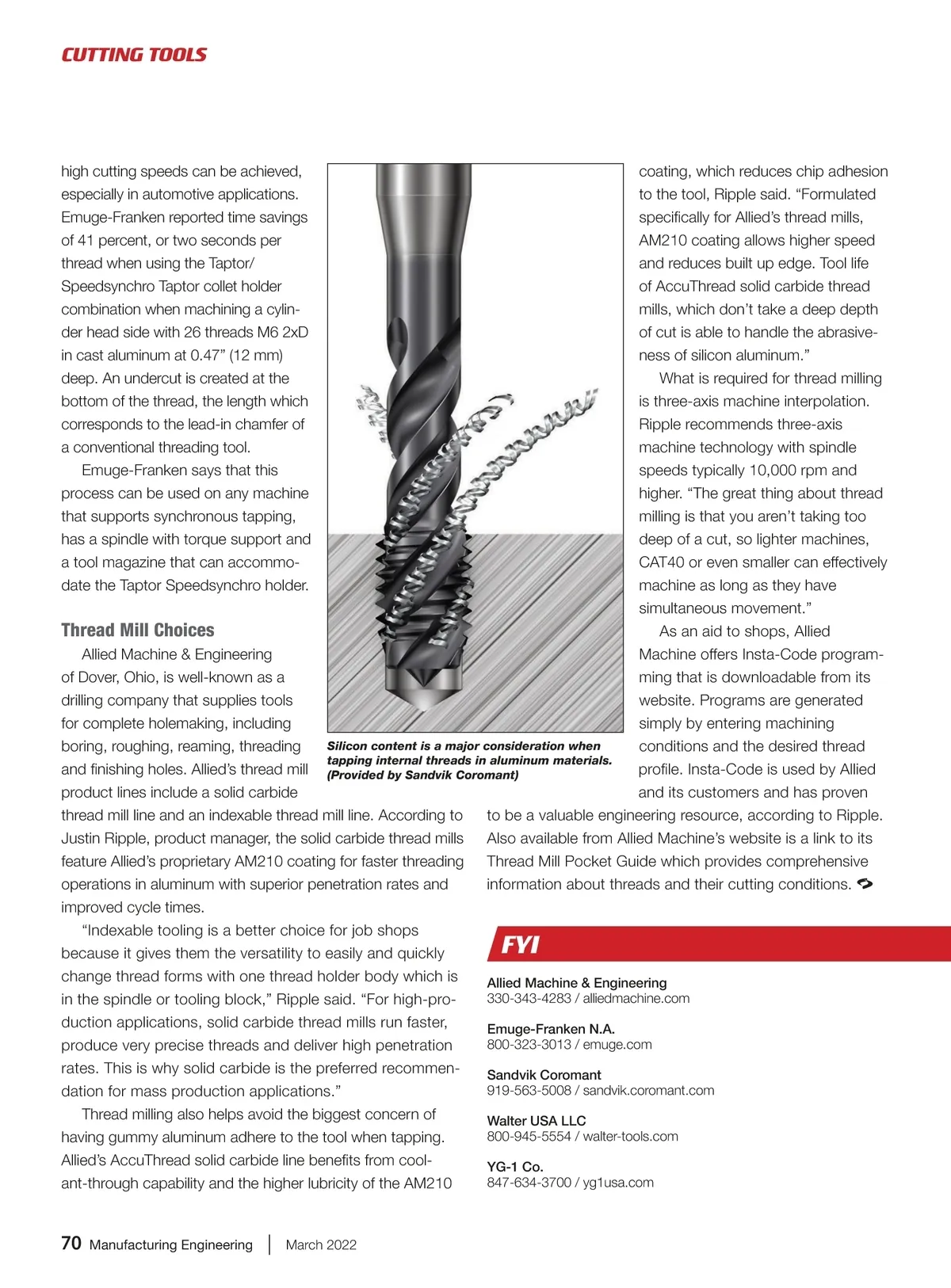 CUTTING TOOLS

high cutting speeds can be achieved, especially in automotive applications. Emuge-Franken reported time savings of 41 percent, or two seconds per thread when using the Taptor/Speedsynchro Taptor collet holder combination when machining a cylinder head side with 26 threads M6 2xD in cast aluminum at 0.47” (12 mm) deep. An undercut is created at the bottom of the thread, the length which corresponds to the lead-in chamfer of a conventional threading tool.

Emuge-Franken says that this process can be used on any machine that supports synchronous tapping, has a spindle with torque support and a tool magazine that can accommodate the Taptor Speedsynchro holder.

Thread Mill Choices

Allied Machine & Engineering of Dover, Ohio, is well-known as a drilling company that supplies tools for complete holemaking, including boring, roughing, reaming, threading and finishing holes. Allied’s thread mill product lines include a solid carbide thread mill line and an indexable thread mill line. According to Justin Ripple, product manager, the solid carbide thread mills feature Allied’s proprietary AM210 coating for faster threading operations in aluminum with superior penetration rates and improved cycle times.

“Indexable tooling is a better choice for job shops because it gives them the versatility to easily and quickly change thread forms with one thread holder body which is in the spindle or tooling block,” Ripple said. “For high-production applications, solid carbide thread mills run faster, produce very precise threads and deliver high penetration rates. This is why solid carbide is the preferred recommendation for mass production applications.”

Thread milling also helps avoid the biggest concern of having gummy aluminum adhere to the tool when tapping. Allied’s AccuThread solid carbide line benefits from coolant-through capability and the higher lubricity of the AM210

Silicon content is a major consideration when tapping internal threads in aluminum materials. (Provided by Sandvik Coromant)

coating, which reduces chip adhesion to the tool, Ripple said. “Formulated specifically for Allied’s thread mills, AM210 coating allows higher speed and reduces built up edge. Tool life of AccuThread solid carbide thread mills, which don’t take a deep depth of cut is able to handle the abrasiveness of silicon aluminum.”

What is required for thread milling is three-axis machine interpolation. Ripple recommends three-axis machine technology with spindle speeds typically 10,000 rpm and higher. “The great thing about thread milling is that you aren’t taking too deep of a cut, so lighter machines, CAT40 or even smaller can effectively machine as long as they have simultaneous movement.”

As an aid to shops, Allied Machine offers Insta-Code programming that is downloadable from its website. Programs are generated simply by entering machining conditions and the desired thread profile. Insta-Code is used by Allied and its customers and has proven to be a valuable engineering resource, according to Ripple. Also available from Allied Machine’s website is a link to its Thread Mill Pocket Guide which provides comprehensive information about threads and their cutting conditions.

FYI

Allied Machine & Engineering
330-343-4283 / alliedmachine.com

Emuge-Franken N.A.
800-323-3013 / emuge.com

Sandvik Coromant
919-563-5008 / sandvik.coromant.com

Walter USA LLC
800-945-5554 / walter-tools.com

YG-1 Co.
847-634-3700 / yg1usa.com

70 Manufacturing Engineering | March 2022